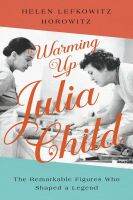 HELEN LEFKOWITZ HOROWITZ

Warming Up Julia Child

The Remarkable Figures Who Shaped a Legend